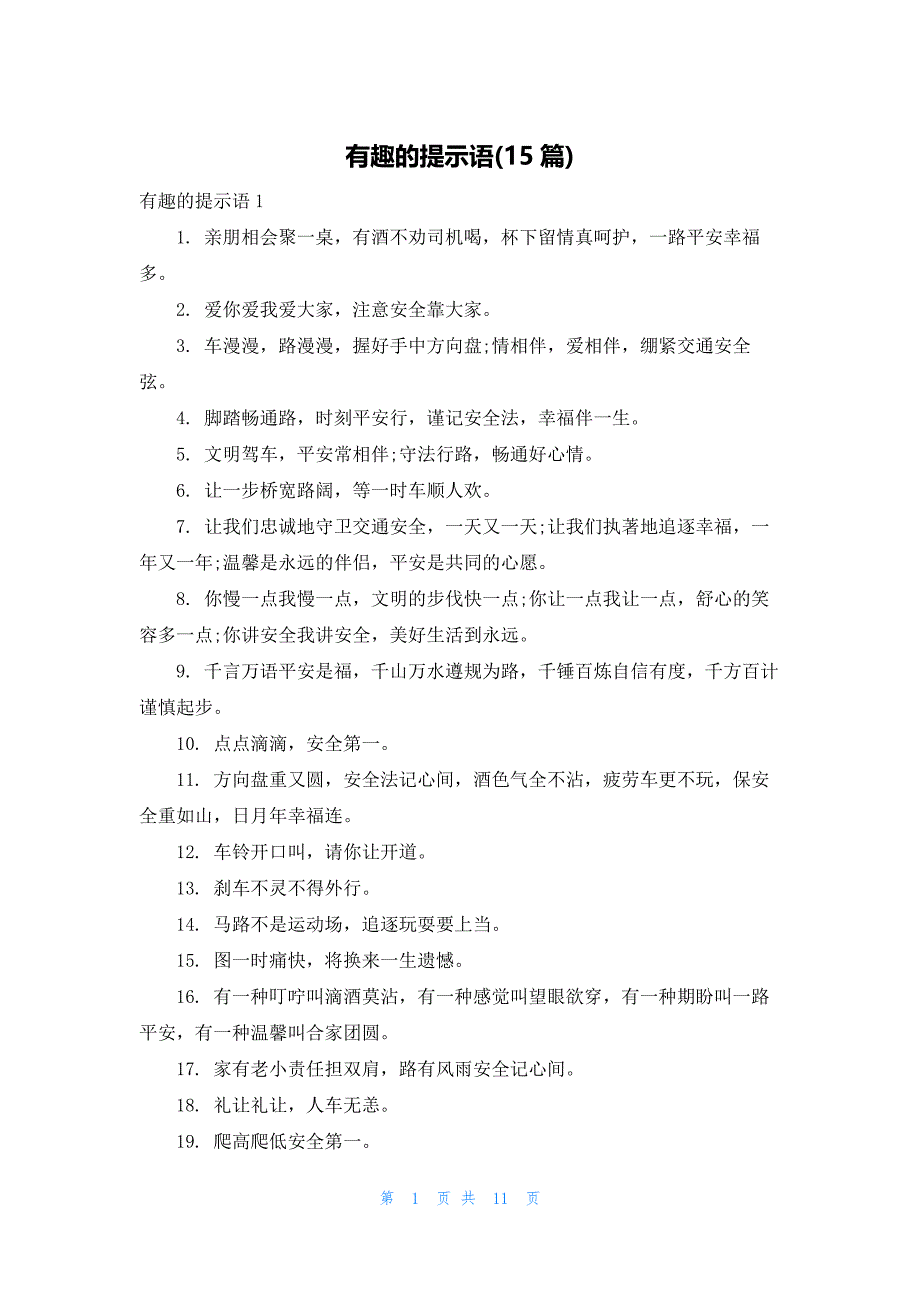 有趣的提示语(15 篇)

有趣的提示语 1

1. 亲朋相会聚一桌，有酒不劝司机喝，杯下留情真呵护，一路平安幸福多。

2. 爱你爱我爱大家，注意安全靠大家。

3. 车漫漫，路漫漫，握好手中方向盘;情相伴，爱相伴，绷紧交通安全弦。

4. 脚踏畅通路，时刻平安行，谨记安全法，幸福伴一生。

5. 文明驾车，平安常相伴;守法行路，畅通好心情。

6. 让一步桥宽路阔，等一时车顺人欢。

7. 让我们忠诚地守卫交通安全，一天又一天;让我们执著地追逐幸福，一年又一年;温馨是永远的伴侣，平安是共同的心愿。

8. 你慢一点我慢一点，文明的步伐快一点;你让一点我让一点，舒心的笑容多一点;你讲安全我讲安全，美好生活到永远。

9. 千言万语平安是福，千山万水遵规为路，千锤百炼自信有度，千方百计谨慎起步。

10. 点点滴滴，安全第一。

11. 方向盘重又圆，安全法记心间，酒色气全不沾，疲劳车更不玩，保安全重如山，日月年幸福连。

12. 车铃开口叫，请你让开道。

13. 刹车不灵不得外行。

14. 马路不是运动场，追逐玩耍要上当。

15. 图一时痛快，将换来一生遗憾。

16. 有一种叮咛叫滴酒莫沾，有一种感觉叫望眼欲穿，有一种期盼叫一路平安，有一种温馨叫合家团圆。

17. 家有老小责任担双肩，路有风雨安全记心间。

18. 礼让礼让，人车无恙。

19. 爬高爬低安全第一。

第 1 页 共 11 页